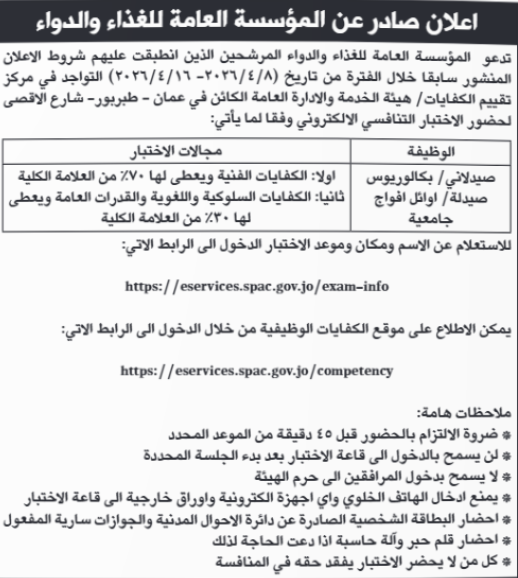 اعلان صادر عن المؤسسة العامة للغذاء والدواء

تدعو المؤسسة العامة للغذاء والدواء المرشحين الذين انطبقت عليهم شروط الاعلان المنشور سابقا خلال الفترة من تاريخ (٢٠٢٦/٤/٨- ٢٠٢٦/٤/١٦) التواجد في مركز تقييم الكفايات/ هيئة الخدمة والادارة العامة الكائن في عمان - طبربور- شارع الاقصى لحضور الاختبار التنافسي الالكتروني وفقا لما يأتي:

| الوظيفة | مجالات الاختبار |
|---|---|
| صيدلاني/ بكالوريوس صيدلة/ اوائل افواج جامعية | اولا: الكفايات الفنية ويعطى لها ٧٠٪ من العلامة الكلية ثانيا: الكفايات السلوكية واللغوية والقدرات العامة ويعطى لها ٣٠٪ من العلامة الكلية |

للاستعلام عن الاسم ومكان وموعد الاختبار الدخول الى الرابط الاتي:

https://eservices.spac.gov.jo/exam-info

يمكن الاطلاع على موقع الكفايات الوظيفية من خلال الدخول الى الرابط الاتي:

https://eservices.spac.gov.jo/competency

ملاحظات هامة:
• ضروة الالتزام بالحضور قبل ٤٥ دقيقة من الموعد المحدد
• لن يسمح بالدخول الى قاعة الاختبار بعد بدء الجلسة المحددة
• لا يسمح بدخول المرافقين الى حرم الهيئة
• يمنع ادخال الهاتف الخلوي واي اجهزة الكترونية واوراق خارجية الى قاعة الاختبار
• احضار البطاقة الشخصية الصادرة عن دائرة الاحوال المدنية والجوازات سارية المفعول
• احضار قلم حبر وآلة حاسبة اذا دعت الحاجة لذلك
• كل من لا يحضر الاختبار يفقد حقه في المنافسة